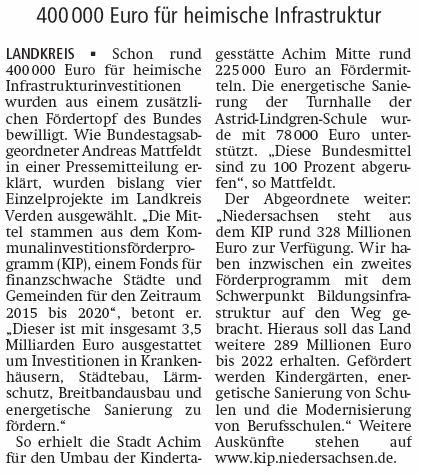 400 000 Euro für heimische Infrastruktur

LANDKREIS ▪ Schon rund 400 000 Euro für heimische Infrastrukturinvestitionen wurden aus einem zusätzlichen Fördertopf des Bundes bewilligt. Wie Bundestagsabgeordneter Andreas Mattfeldt in einer Pressemitteilung erklärt, wurden bislang vier Einzelprojekte im Landkreis Verden ausgewählt. „Die Mittel stammen aus dem Kommunalinvestitionsförderprogramm (KIP), einem Fonds für finanzschwache Städte und Gemeinden für den Zeitraum 2015 bis 2020“, betont er. „Dieser ist mit insgesamt 3,5 Milliarden Euro ausgestattet um Investitionen in Krankenhäusern, Städtebau, Lärmschutz, Breitbandausbau und energetische Sanierung zu fördern.“

So erhielt die Stadt Achim für den Umbau der Kindertagesstätte Achim Mitte rund 225 000 Euro an Fördermitteln. Die energetische Sanierung der Turnhalle der Astrid-Lindgren-Schule wurde mit 78 000 Euro unterstützt. „Diese Bundesmittel sind zu 100 Prozent abgerufen“, so Mattfeldt.

Der Abgeordnete weiter: „Niedersachsen steht aus dem KIP rund 328 Millionen Euro zur Verfügung. Wir haben inzwischen ein zweites Förderprogramm mit dem Schwerpunkt Bildungsinfrastruktur auf den Weg gebracht. Hieraus soll das Land weitere 289 Millionen Euro bis 2022 erhalten. Gefördert werden Kindergärten, energetische Sanierung von Schulen und die Modernisierung von Berufsschulen.“ Weitere Auskünfte stehen auf www.kip.niedersachsen.de.